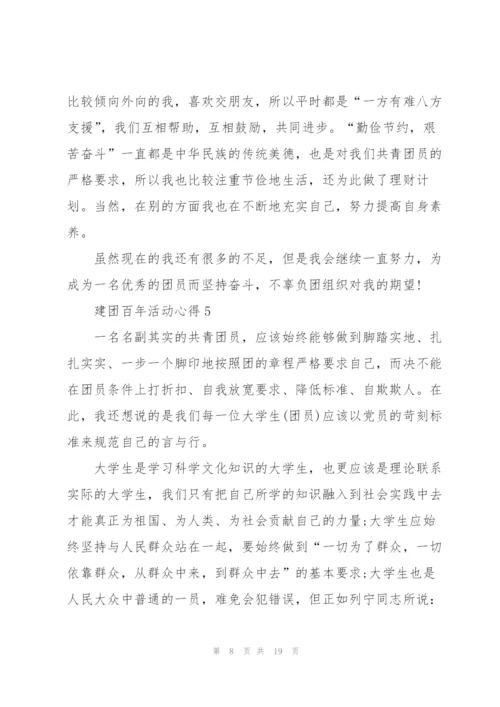 比较倾向外向的我，喜欢交朋友，所以平时都是“一方有难八方支援”，我们互相帮助，互相鼓励，共同进步。“勤俭节约，艰苦奋斗”一直都是中华民族的传统美德，也是对我们共青团员的严格要求，所以我也比较注重节俭地生活，还为此做了理财计划。当然，在别的方面我也在不断地充实自己，努力提高自身素养。

虽然现在的我还有很多的不足，但是我会继续一直努力，为成为一名优秀的团员而坚持奋斗，不辜负团组织对我的期望!

建团百年活动心得 5

一名名副其实的共青团员，应该始终能够做到脚踏实地、扎扎实实、一步一个脚印地按照团的章程严格要求自己，而决不能在团员条件上打折扣、自我放宽要求、降低标准、自欺欺人。在此，我还想说的是我们每一位大学生(团员)应该以党员的苛刻标准来规范自己的言与行。

大学生是学习科学文化知识的大学生，也更应该是理论联系实际的大学生，我们只有把自己所学的知识融入到社会实践中去才能真正为祖国、为人类、为社会贡献自己的力量;大学生应始终坚持与人民群众站在一起，要始终做到“一切为了群众，一切依靠群众，从群众中来，到群众中去”的基本要求;大学生也是人民大众中普通的一员，难免会犯错误，但正如列宁同志所说:

第 8 页 共 19 页